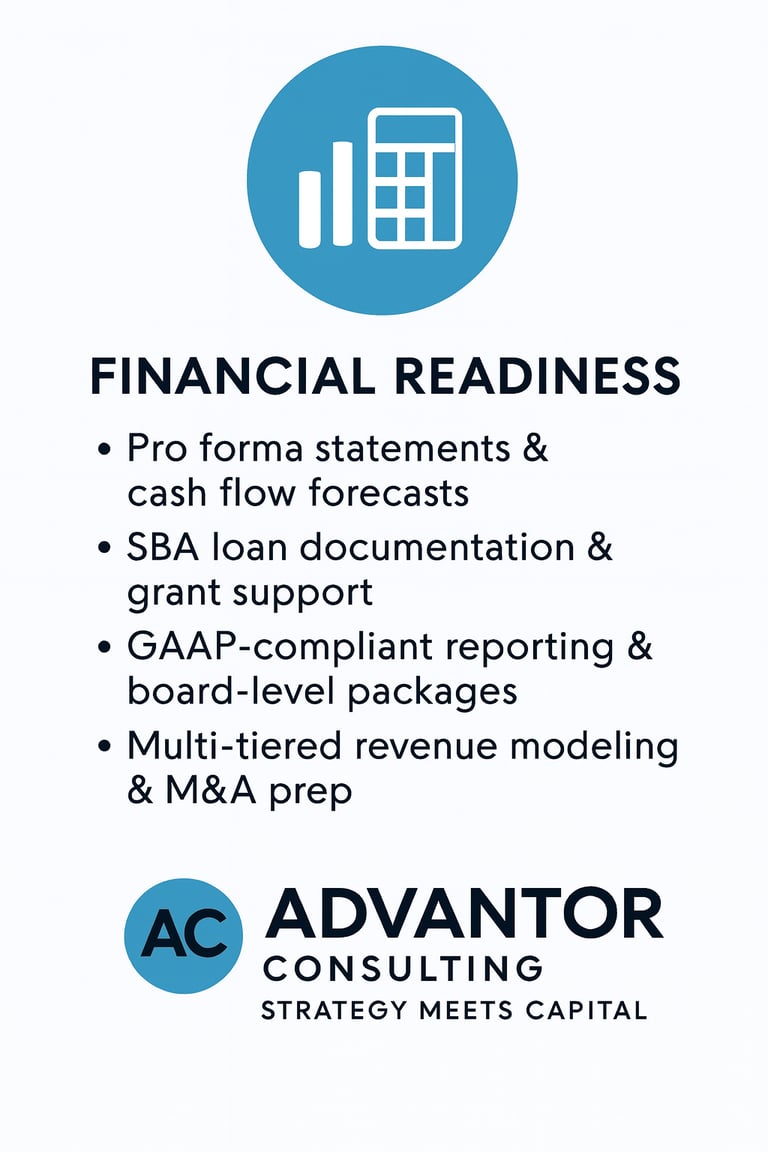 FINANCIAL READINESS

• Pro forma statements & cash flow forecasts
• SBA loan documentation & grant support
• GAAP-compliant reporting & board-level packages
• Multi-tiered revenue modeling & M&A prep

AC

ADVANTOR
CONSULTING
STRATEGY MEETS CAPITAL